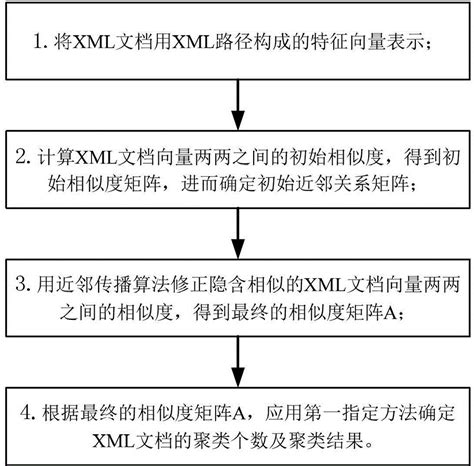 1. 将XML文档用XML路径构成的特征向量表示；

2. 计算XML文档向量两两之间的初始相似度，得到初始相似度矩阵，进而确定初始近邻关系矩阵；

3. 用近邻传播算法修正隐含相似的XML文档向量两两之间的相似度，得到最终的相似度矩阵A；

4. 根据最终的相似度矩阵A，应用第一指定方法确定XML文档的聚类个数及聚类结果。